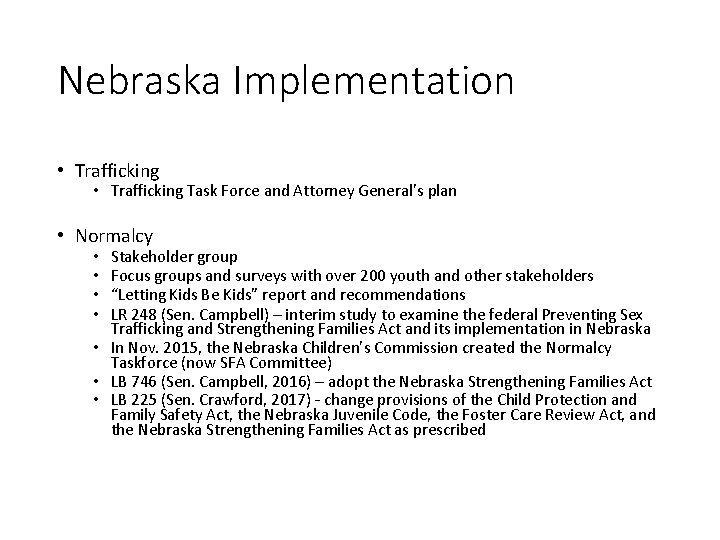 Nebraska Implementation

• Trafficking
  • Trafficking Task Force and Attorney General's plan

• Normalcy
  • Stakeholder group
  • Focus groups and surveys with over 200 youth and other stakeholders
  • "Letting Kids Be Kids" report and recommendations
  • LR 248 (Sen. Campbell) – interim study to examine the federal Preventing Sex Trafficking and Strengthening Families Act and its implementation in Nebraska
  • In Nov. 2015, the Nebraska Children's Commission created the Normalcy Taskforce (now SFA Committee)
  • LB 746 (Sen. Campbell, 2016) – adopt the Nebraska Strengthening Families Act
  • LB 225 (Sen. Crawford, 2017) - change provisions of the Child Protection and Family Safety Act, the Nebraska Juvenile Code, the Foster Care Review Act, and the Nebraska Strengthening Families Act as prescribed